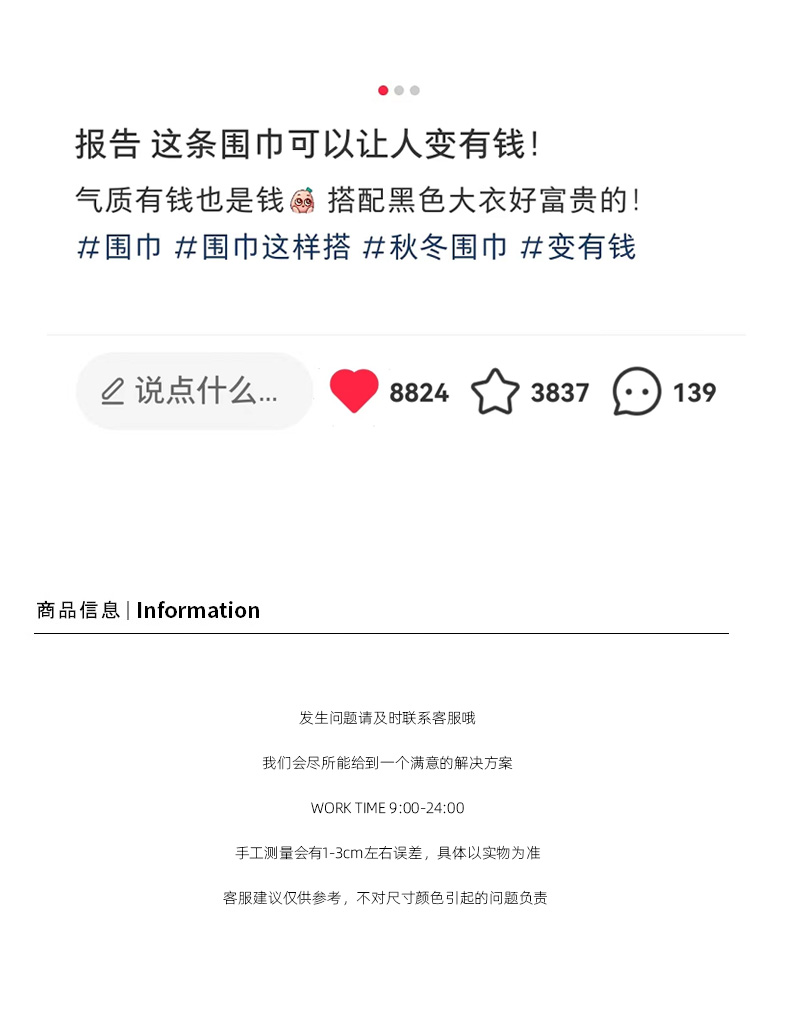 报告 这条围巾可以让人变有钱!

气质有钱也是钱 搭配黑色大衣好富贵的!

#围巾 #围巾这样搭 #秋冬围巾 #变有钱

说点什么...

8824 3837 139

商品信息 | Information

发生问题请及时联系客服哦

我们会尽所能给到一个满意的解决方案

WORK TIME 9:00-24:00

手工测量会有1-3cm左右误差，具体以实物为准

客服建议仅供参考，不对尺寸颜色引起的问题负责